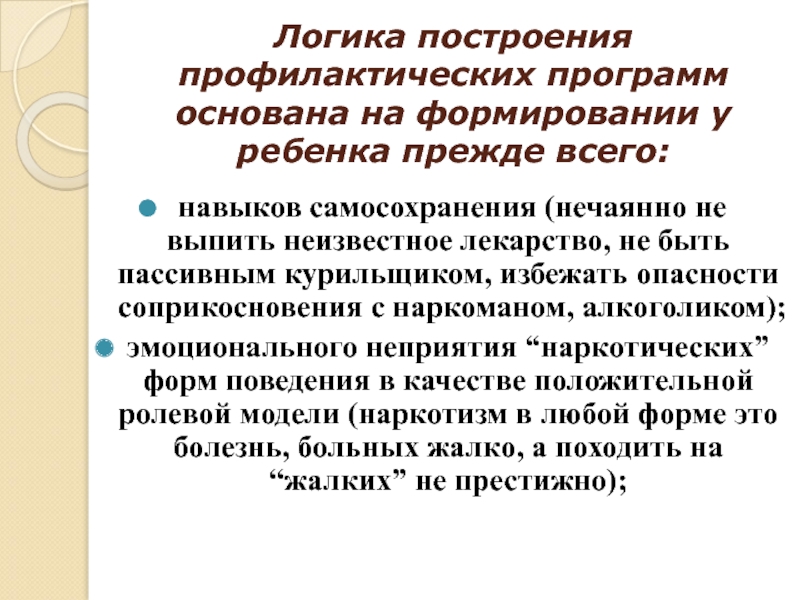 Логика построения профилактических программ основана на формировании у ребенка прежде всего:

навыков самосохранения (нечаянно не выпить неизвестное лекарство, не быть пассивным курильщиком, избежать опасности соприкосновения с наркоманом, алкоголиком);

эмоционального неприятия “наркотических” форм поведения в качестве положительной ролевой модели (наркотизм в любой форме это болезнь, больных жалко, а походить на “жалких” не престижно);